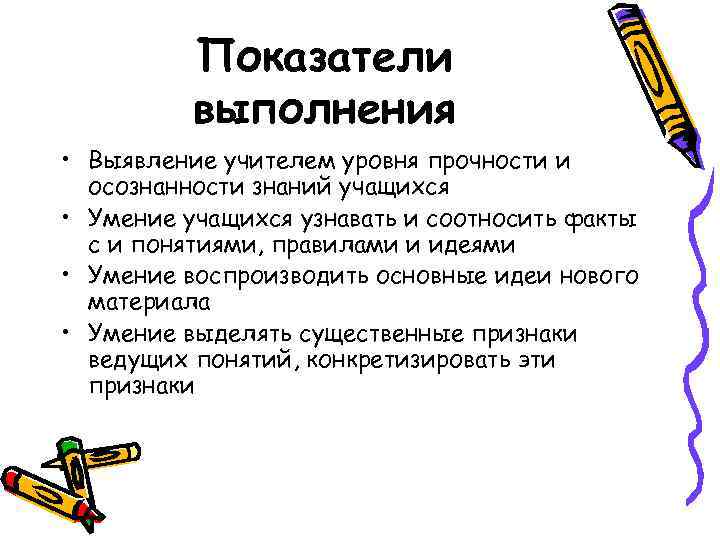 Показатели выполнения

• Выявление учителем уровня прочности и осознанности знаний учащихся
• Умение учащихся узнавать и соотносить факты с и понятиями, правилами и идеями
• Умение воспроизводить основные идеи нового материала
• Умение выделять существенные признаки ведущих понятий, конкретизировать эти признаки